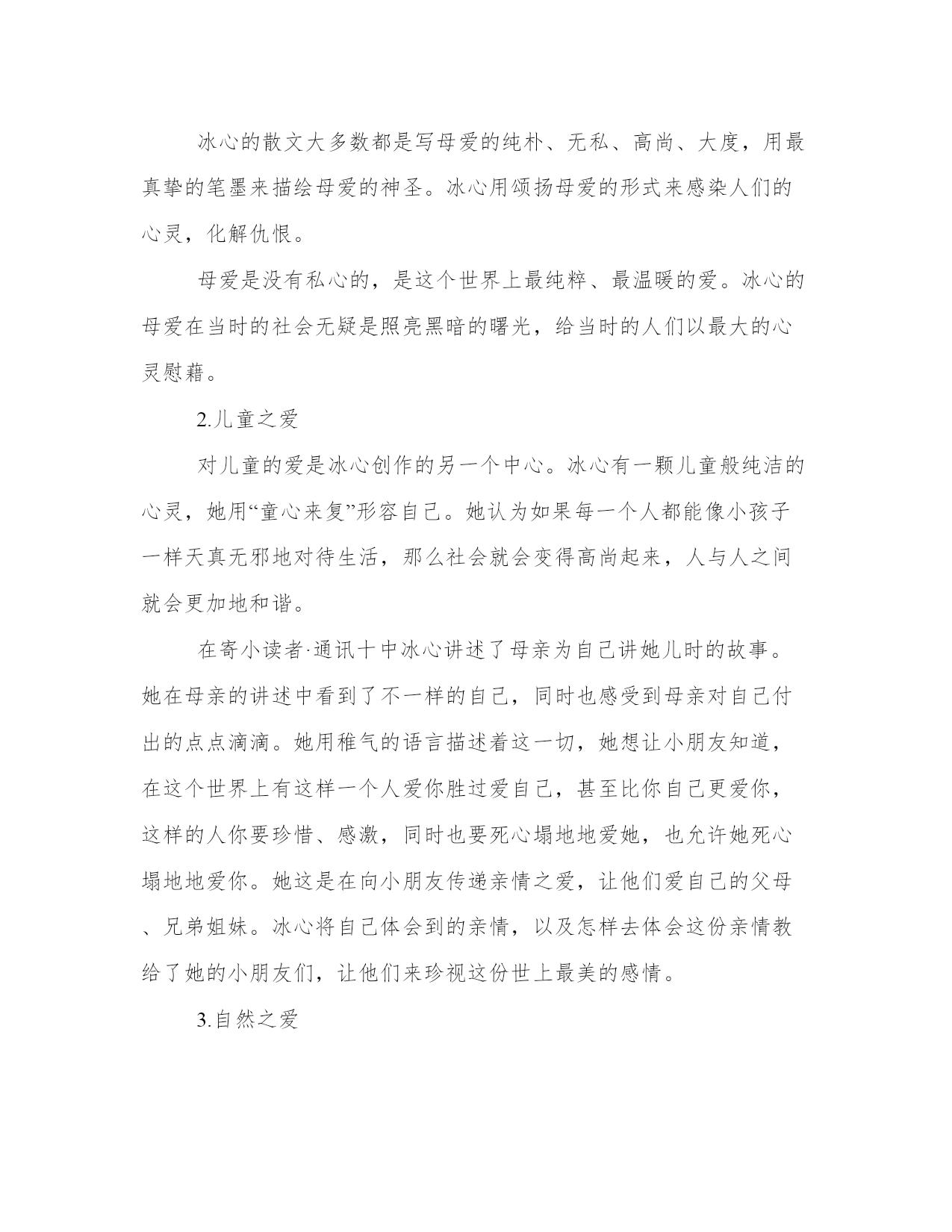 冰心的散文大多数都是写母爱的纯朴、无私、高尚、大度，用最真挚的笔墨来描绘母爱的神圣。冰心用颂扬母爱的形式来感染人们的心灵，化解仇恨。

母爱是没有私心的，是这个世界上最纯粹、最温暖的爱。冰心的母爱在当时的社会无疑是照亮黑暗的曙光，给当时的人们以最大的心灵慰藉。

2.儿童之爱

对儿童的爱是冰心创作的另一个中心。冰心有一颗儿童般纯洁的心灵，她用“童心来复”形容自己。她认为如果每一个人都能像小孩子一样天真无邪地对待生活，那么社会就会变得高尚起来，人与人之间就会更加地和谐。

在寄小读者·通讯十中冰心讲述了母亲为自己讲她儿时的故事。她在母亲的讲述中看到了不一样的自己，同时也感受到母亲对自己付出的点点滴滴。她用稚气的语言描述着这一切，她想让小朋友知道，在这个世界上有这样一个人爱你胜过爱自己，甚至比你自己更爱你，这样的人你要珍惜、感激，同时也要死心塌地地爱她，也允许她死心塌地地爱你。她这是在向小朋友传递亲情之爱，让他们爱自己的父母、兄弟姐妹。冰心将自己体会到的亲情，以及怎样去体会这份亲情教给了她的小朋友们，让他们来珍视这份世上最美的感情。

3.自然之爱